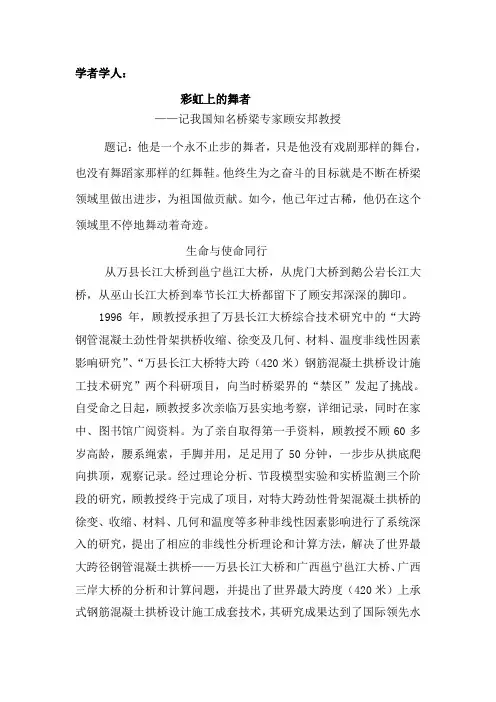 学者学人：

彩虹上的舞者

——记我国知名桥梁专家顾安邦教授

题记：他是一个永不止步的舞者，只是他没有戏剧那样的舞台，也没有舞蹈家那样的红舞鞋。他终生为之奋斗的目标就是不断在桥梁领域里做出进步，为祖国做贡献。如今，他已年过古稀，他仍在这个领域里不停地舞动着奇迹。

生命与使命同行

从万县长江大桥到邕宁邕江大桥，从虎门大桥到鹅公岩长江大桥，从巫山长江大桥到奉节长江大桥都留下了顾安邦深深的脚印。

1996 年，顾教授承担了万县长江大桥综合技术研究中的“大跨钢管混凝土劲性骨架拱桥收缩、徐变及几何、材料、温度非线性因素影响研究”、“万县长江大桥特大跨（420 米）钢筋混凝土拱桥设计施工技术研究”两个科研项目，向当时桥梁界的“禁区”发起了挑战。自受命之日起，顾教授多次亲临万县实地考察，详细记录，同时在家中、图书馆广阅资料。为了亲自取得第一手资料，顾教授不顾 60 多岁高龄，腰系绳索，手脚并用，足足用了 50 分钟，一步步从拱底爬向拱顶，观察记录。经过理论分析、节段模型实验和实桥监测三个阶段的研究，顾教授终于完成了项目，对特大跨劲性骨架混凝土拱桥的徐变、收缩、材料、几何和温度等多种非线性因素影响进行了系统深入的研究，提出了相应的非线性分析理论和计算方法，解决了世界最大跨径钢管混凝土拱桥——万县长江大桥和广西邕宁邕江大桥、广西三岸大桥的分析和计算问题，并提出了世界最大跨度（420 米）上承式钢筋混凝土拱桥设计施工成套技术，其研究成果达到了国际领先水